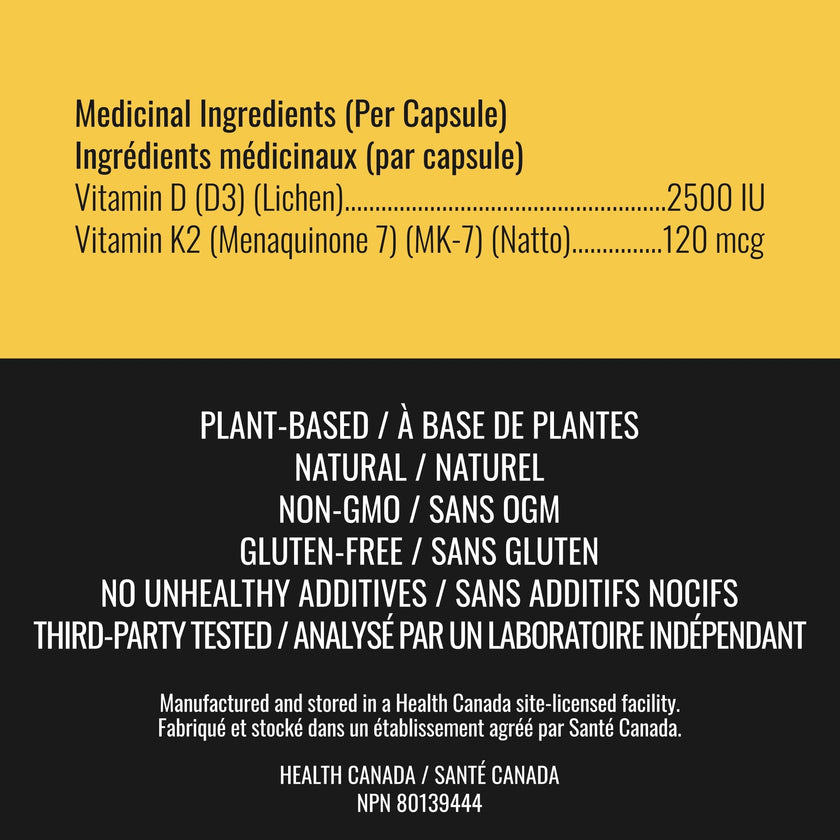 Medicinal Ingredients (Per Capsule)
Ingrédients médicinaux (par capsule)
Vitamin D (D3) (Lichen)....................................................2500 IU
Vitamin K2 (Menaquinone 7) (MK-7) (Natto)...............120 mcg

PLANT-BASED / À BASE DE PLANTES
NATURAL / NATUREL
NON-GMO / SANS OGM
GLUTEN-FREE / SANS GLUTEN
NO UNHEALTHY ADDITIVES / SANS ADDITIFS NOCIFS
THIRD-PARTY TESTED / ANALYSÉ PAR UN LABORATOIRE INDÉPENDANT

Manufactured and stored in a Health Canada site-licensed facility.
Fabriqué et stocké dans un établissement agréé par Santé Canada.

HEALTH CANADA / SANTÉ CANADA
NPN 80139444